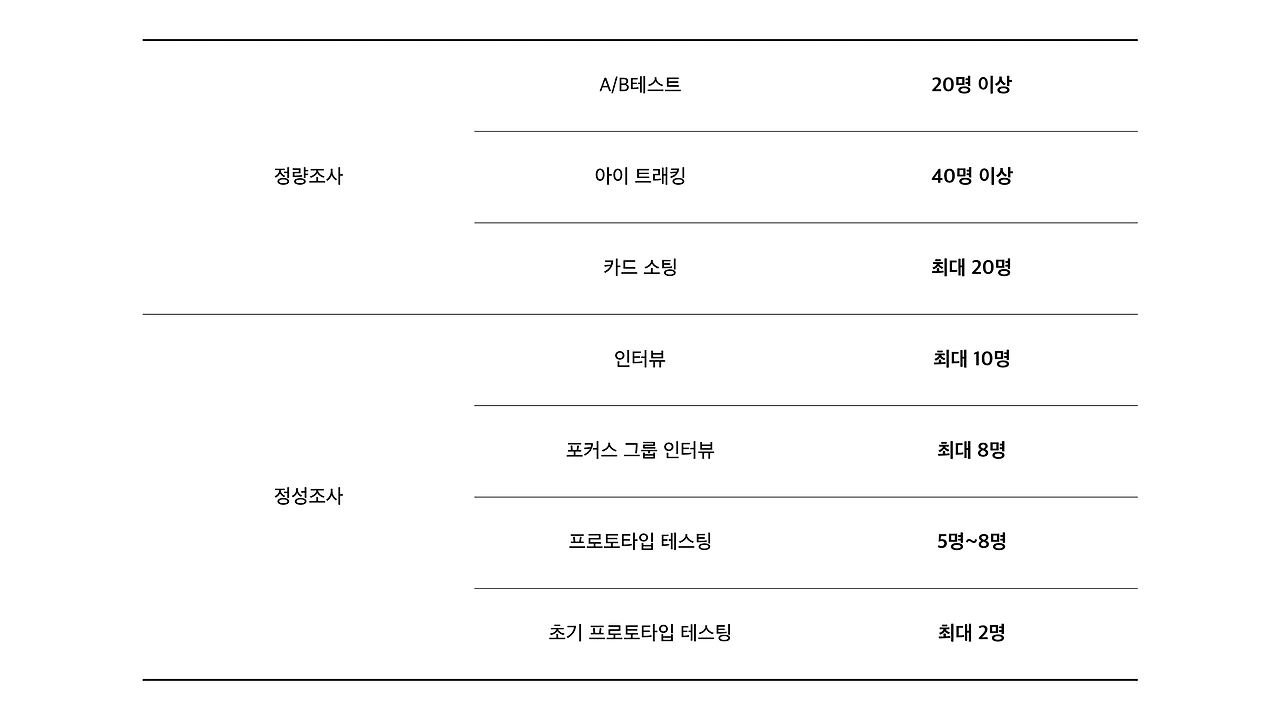 | 정량조사 | A/B테스트 | 20명 이상 |
|---|---|---|
|  | 아이 트래킹 | 40명 이상 |
|  | 카드 소팅 | 최대 20명 |
| 정성조사 | 인터뷰 | 최대 10명 |
|  | 포커스 그룹 인터뷰 | 최대 8명 |
|  | 프로토타입 테스팅 | 5명~8명 |
|  | 초기 프로토타입 테스팅 | 최대 2명 |